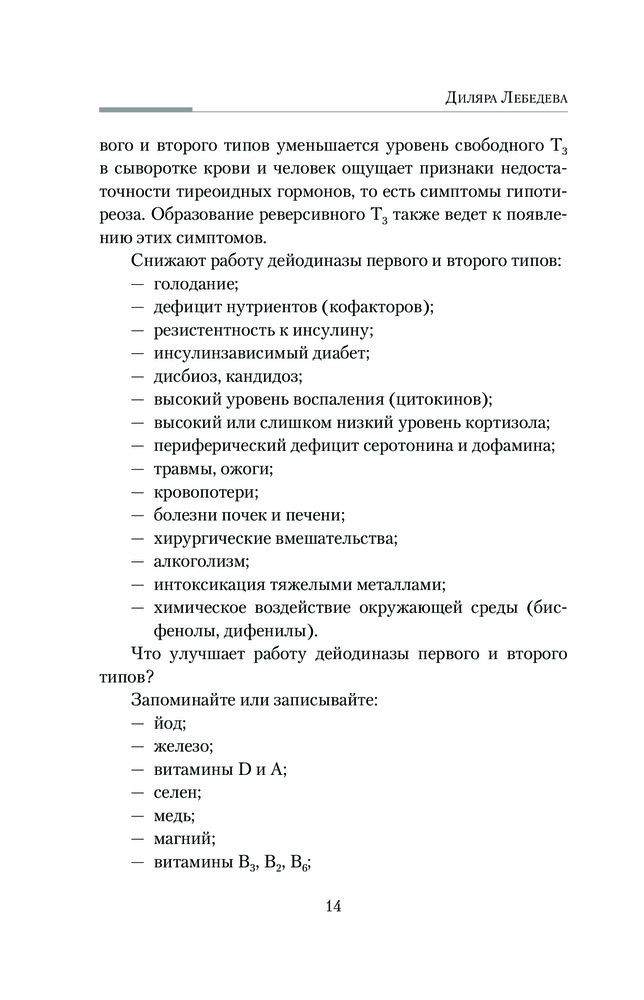 Диляра Лебедева

вого и второго типов уменьшается уровень свободного $T_3$ в сыворотке крови и человек ощущает признаки недостаточности тиреоидных гормонов, то есть симптомы гипотиреоза. Образование реверсивного $T_3$ также ведет к появлению этих симптомов.

Снижают работу дейодиназы первого и второго типов:
— голодание;
— дефицит нутриентов (кофакторов);
— резистентность к инсулину;
— инсулинзависимый диабет;
— дисбиоз, кандидоз;
— высокий уровень воспаления (цитокинов);
— высокий или слишком низкий уровень кортизола;
— периферический дефицит серотонина и дофамина;
— травмы, ожоги;
— кровопотери;
— болезни почек и печени;
— хирургические вмешательства;
— алкоголизм;
— интоксикация тяжелыми металлами;
— химическое воздействие окружающей среды (бисфенолы, дифенилы).

Что улучшает работу дейодиназы первого и второго типов?

Запоминайте или записывайте:
— йод;
— железо;
— витамины D и A;
— селен;
— медь;
— магний;
— витамины $B_3$, $B_2$, $B_6$;

14